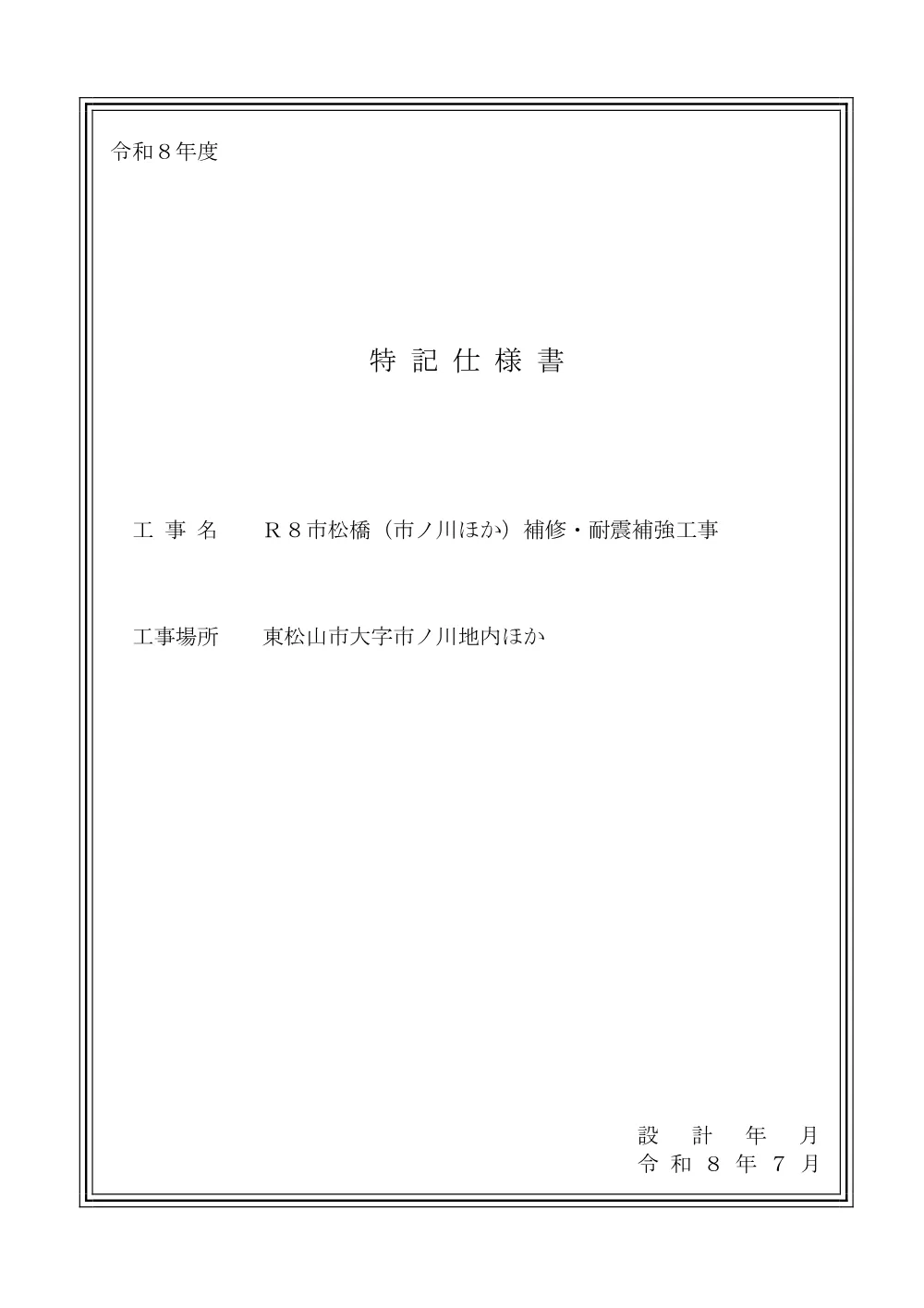 令和８年度

特 記 仕 様 書

工 事 名　　Ｒ８市松橋（市ノ川ほか）補修・耐震補強工事

工事場所　　東松山市大字市ノ川地内ほか

設　計　年　月
令 和 ８ 年 ７ 月